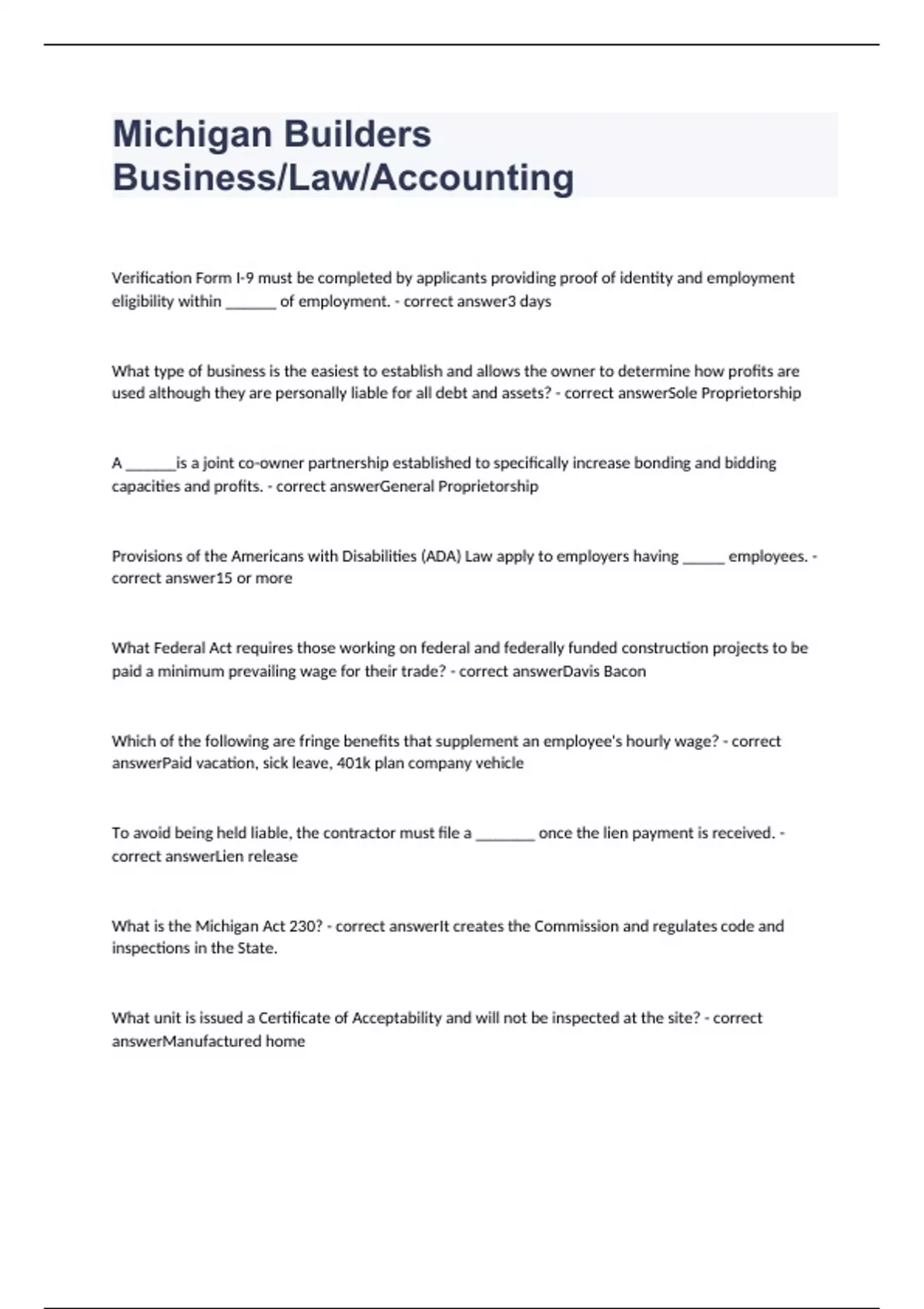 Michigan Builders Business/Law/Accounting

Verification Form I-9 must be completed by applicants providing proof of identity and employment eligibility within ______ of employment. - correct answer3 days

What type of business is the easiest to establish and allows the owner to determine how profits are used although they are personally liable for all debt and assets? - correct answerSole Proprietorship

A ______is a joint co-owner partnership established to specifically increase bonding and bidding capacities and profits. - correct answerGeneral Proprietorship

Provisions of the Americans with Disabilities (ADA) Law apply to employers having _____ employees. - correct answer15 or more

What Federal Act requires those working on federal and federally funded construction projects to be paid a minimum prevailing wage for their trade? - correct answerDavis Bacon

Which of the following are fringe benefits that supplement an employee's hourly wage? - correct answerPaid vacation, sick leave, 401k plan company vehicle

To avoid being held liable, the contractor must file a _______ once the lien payment is received. - correct answerLien release

What is the Michigan Act 230? - correct answerIt creates the Commission and regulates code and inspections in the State.

What unit is issued a Certificate of Acceptability and will not be inspected at the site? - correct answerManufactured home